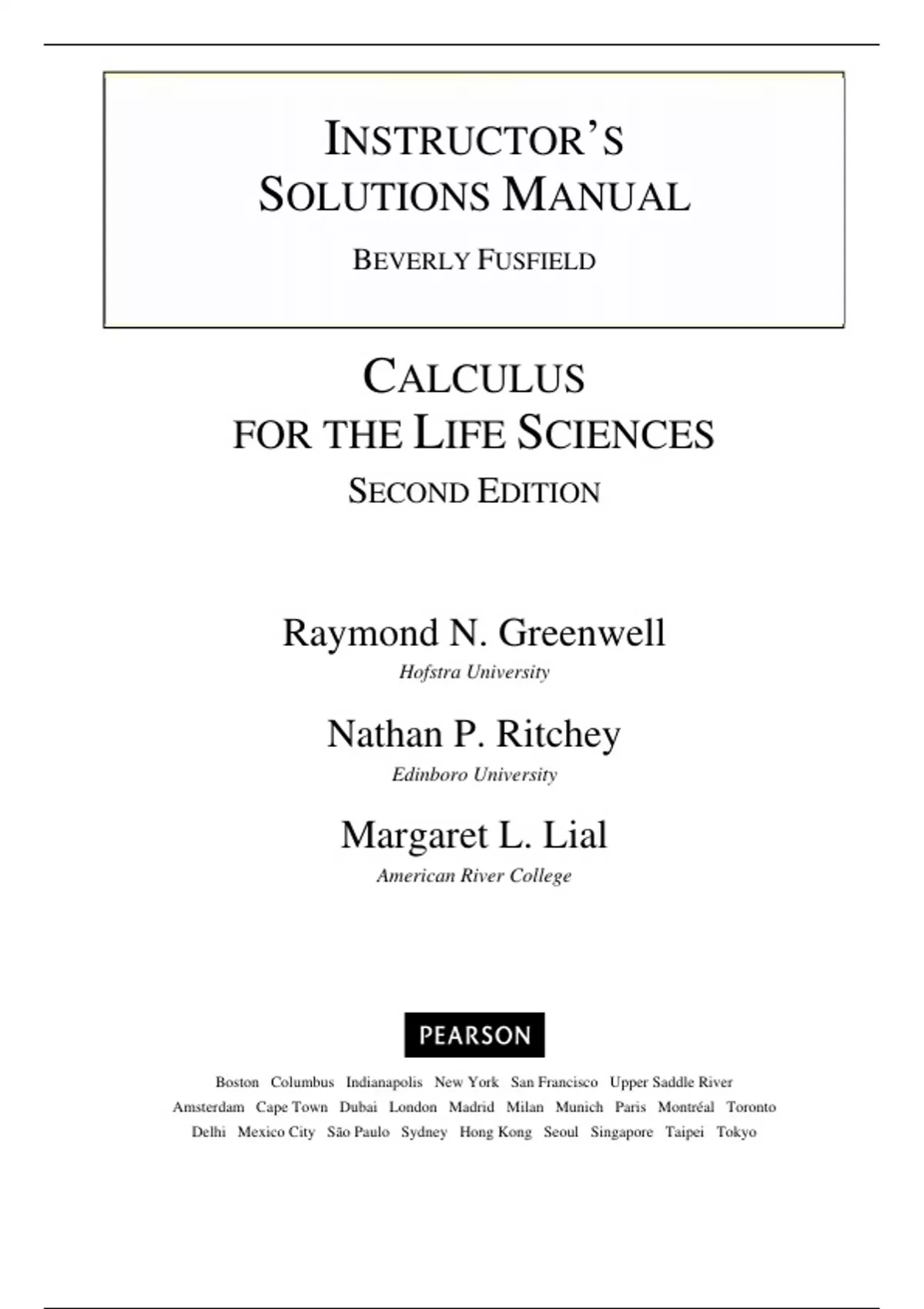 INSTRUCTOR'S SOLUTIONS MANUAL

BEVERLY FUSFIELD

CALCULUS FOR THE LIFE SCIENCES

SECOND EDITION

Raymond N. Greenwell

Hofstra University

Nathan P. Ritchey

Edinboro University

Margaret L. Lial

American River College

PEARSON

Boston Columbus Indianapolis New York San Francisco Upper Saddle River
Amsterdam Cape Town Dubai London Madrid Milan Munich Paris Montréal Toronto
Delhi Mexico City São Paulo Sydney Hong Kong Seoul Singapore Taipei Tokyo